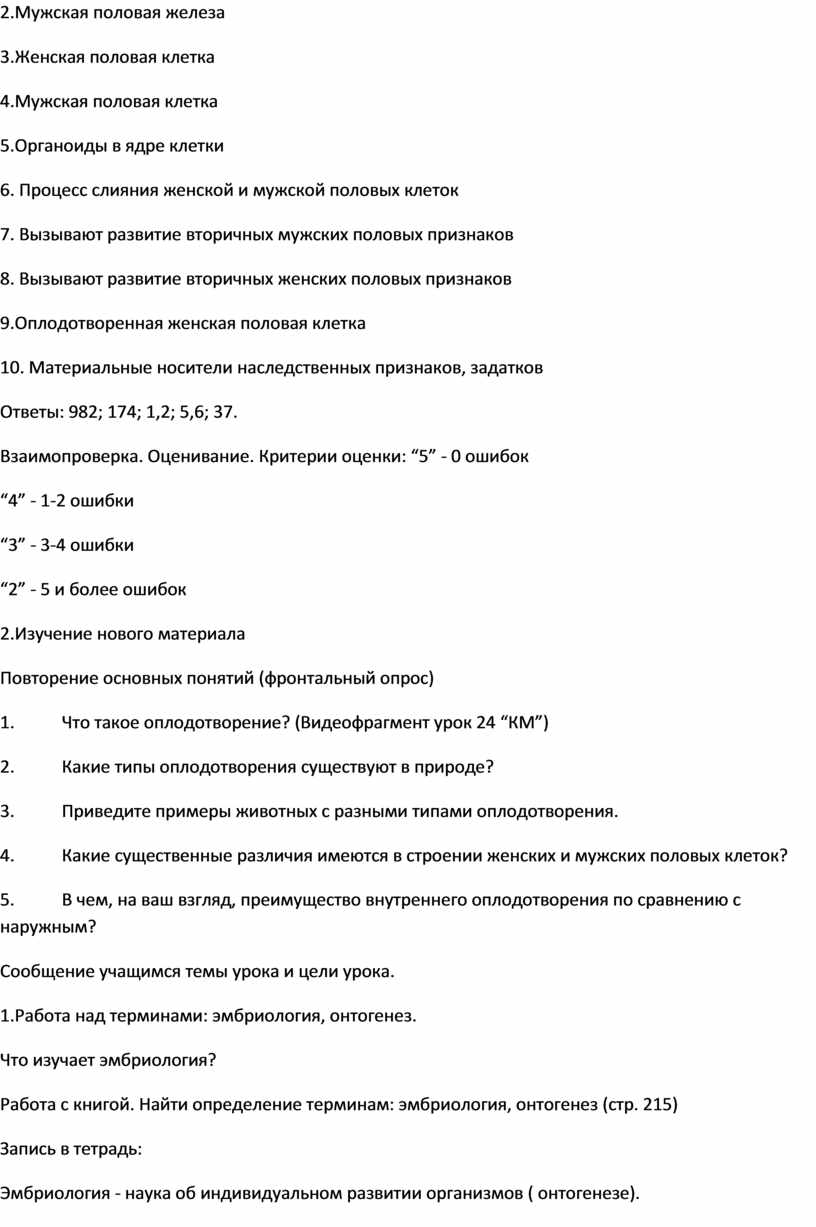 2.Мужская половая железа

3.Женская половая клетка

4.Мужская половая клетка

5.Органоиды в ядре клетки

6. Процесс слияния женской и мужской половых клеток

7. Вызывают развитие вторичных мужских половых признаков

8. Вызывают развитие вторичных женских половых признаков

9.Оплодотворенная женская половая клетка

10. Материальные носители наследственных признаков, задатков

Ответы: 982; 174; 1,2; 5,6; 37.

Взаимопроверка. Оценивание. Критерии оценки: “5” - 0 ошибок

“4” - 1-2 ошибки

“3” - 3-4 ошибки

“2” - 5 и более ошибок

2.Изучение нового материала

Повторение основных понятий (фронтальный опрос)

1. Что такое оплодотворение? (Видеофрагмент урок 24 “КМ”)

2. Какие типы оплодотворения существуют в природе?

3. Приведите примеры животных с разными типами оплодотворения.

4. Какие существенные различия имеются в строении женских и мужских половых клеток?

5. В чем, на ваш взгляд, преимущество внутреннего оплодотворения по сравнению с наружным?

Сообщение учащимся темы урока и цели урока.

1.Работа над терминами: эмбриология, онтогенез.

Что изучает эмбриология?

Работа с книгой. Найти определение терминам: эмбриология, онтогенез (стр. 215)

Запись в тетрадь:

Эмбриология - наука об индивидуальном развитии организмов ( онтогенезе).